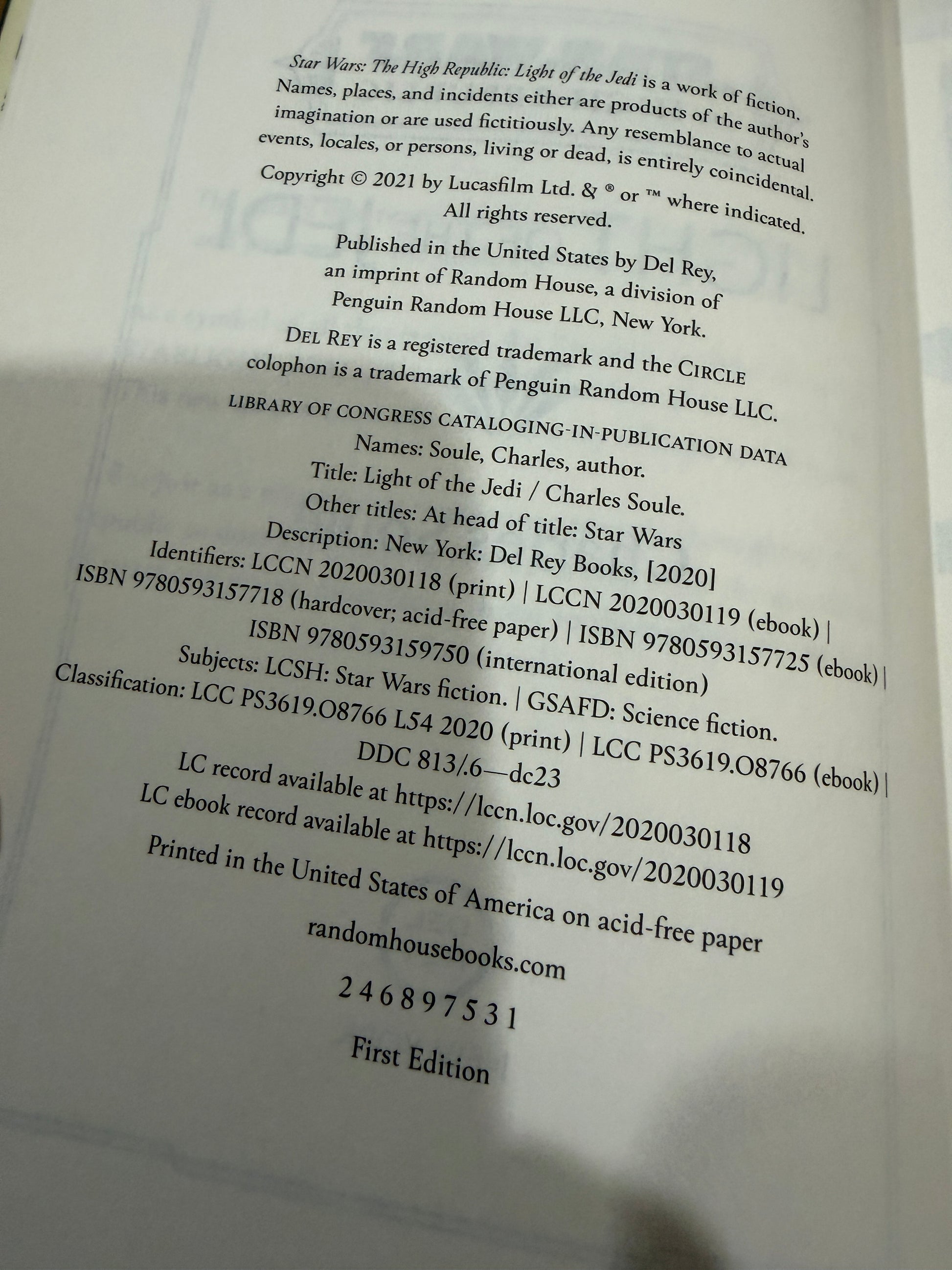 Star Wars: The High Republic: Light of the Jedi is a work of fiction. Names, places, and incidents either are products of the author's imagination or are used fictitiously. Any resemblance to actual events, locales, or persons, living or dead, is entirely coincidental.

Copyright © 2021 by Lucasfilm Ltd. & ® or ™ where indicated.
All rights reserved.

Published in the United States by Del Rey,
an imprint of Random House, a division of
Penguin Random House LLC, New York.

DEL REY is a registered trademark and the CIRCLE colophon is a trademark of Penguin Random House LLC.

LIBRARY OF CONGRESS CATALOGING-IN-PUBLICATION DATA
Names: Soule, Charles, author.
Title: Light of the Jedi / Charles Soule.
Other titles: At head of title: Star Wars
Description: New York: Del Rey Books, [2020]
Identifiers: LCCN 2020030118 (print) | LCCN 2020030119 (ebook) |
ISBN 9780593157718 (hardcover; acid-free paper) | ISBN 9780593157725 (ebook) |
ISBN 9780593159750 (international edition)
Subjects: LCSH: Star Wars fiction. | GSAFD: Science fiction.
Classification: LCC PS3619.O8766 L54 2020 (print) | LCC PS3619.O8766 (ebook) |
DDC 813/.6—dc23
LC record available at https://lccn.loc.gov/2020030118
LC ebook record available at https://lccn.loc.gov/2020030119

Printed in the United States of America on acid-free paper

randomhousebooks.com

2 4 6 8 9 7 5 3 1

First Edition